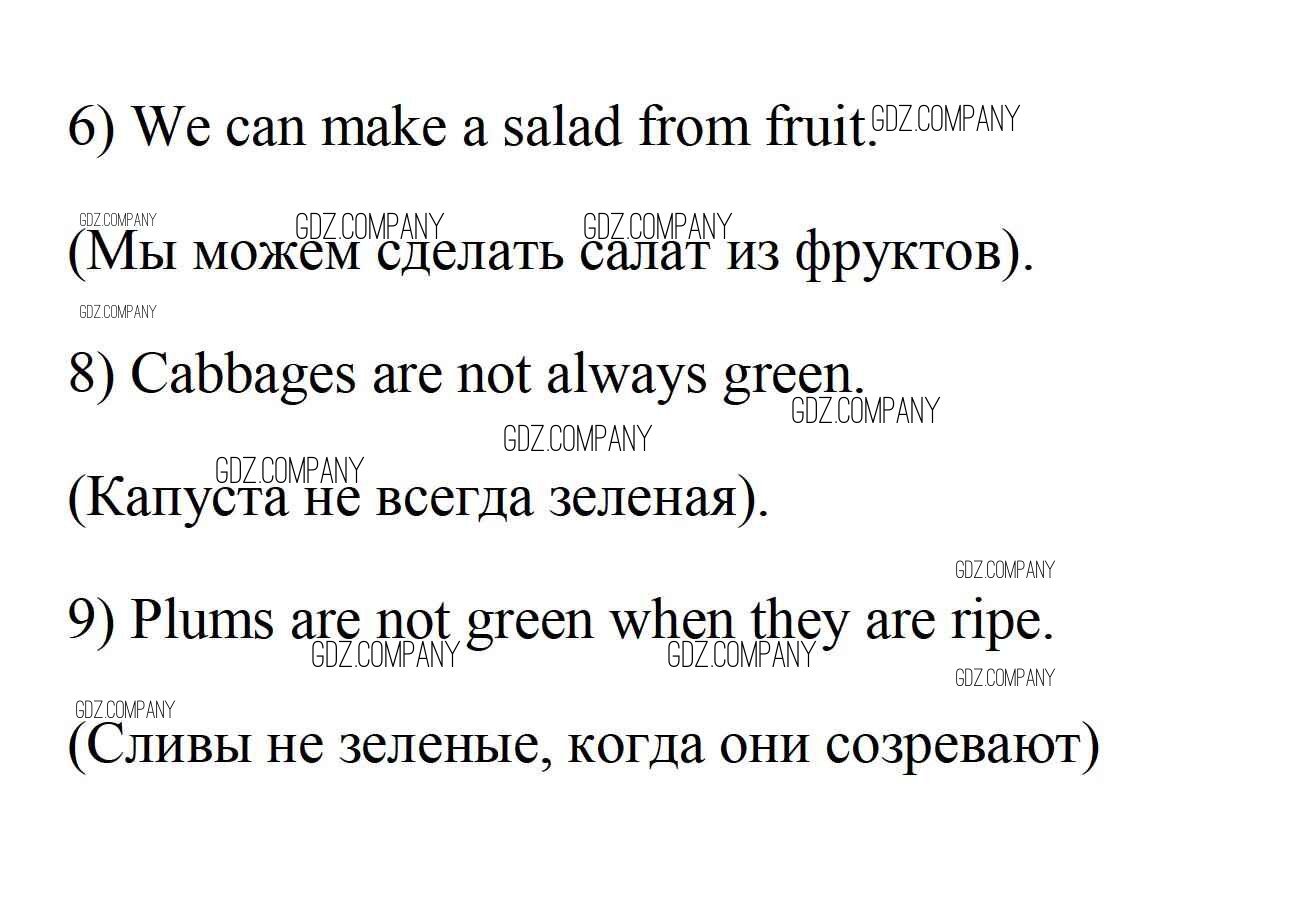 6) We can make a salad from fruit.

(Мы можем сделать салат из фруктов).

8) Cabbages are not always green.

(Капуста не всегда зеленая).

9) Plums are not green when they are ripe.

(Сливы не зеленые, когда они созревают)

GDZ.COMPANY